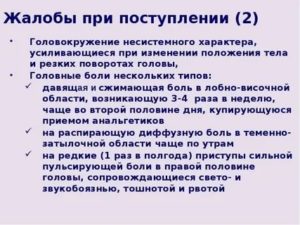 Жалобы при поступлении (2)

• Головокружение несистемного характера, усиливающиеся при изменении положения тела и резких поворотах головы,
• Головные боли нескольких типов:
✓ давящая и сжимающая боль в лобно-височной области, возникающую 3-4 раза в неделю, чаще во второй половине дня, купирующуюся приемом анальгетиков
✓ на распирающую диффузную боль в теменно-затылочной области чаще по утрам
✓ на редкие (1 раз в полгода) приступы сильной пульсирующей боли в правой половине головы, сопровождающиеся свето- и звукобоязнью, тошнотой и рвотой